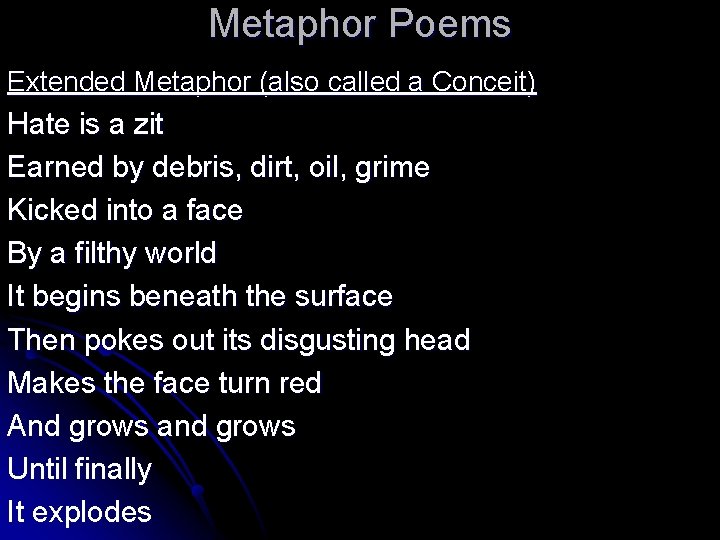 Metaphor Poems

Extended Metaphor (also called a Conceit)

Hate is a zit
Earned by debris, dirt, oil, grime
Kicked into a face
By a filthy world
It begins beneath the surface
Then pokes out its disgusting head
Makes the face turn red
And grows and grows
Until finally
It explodes